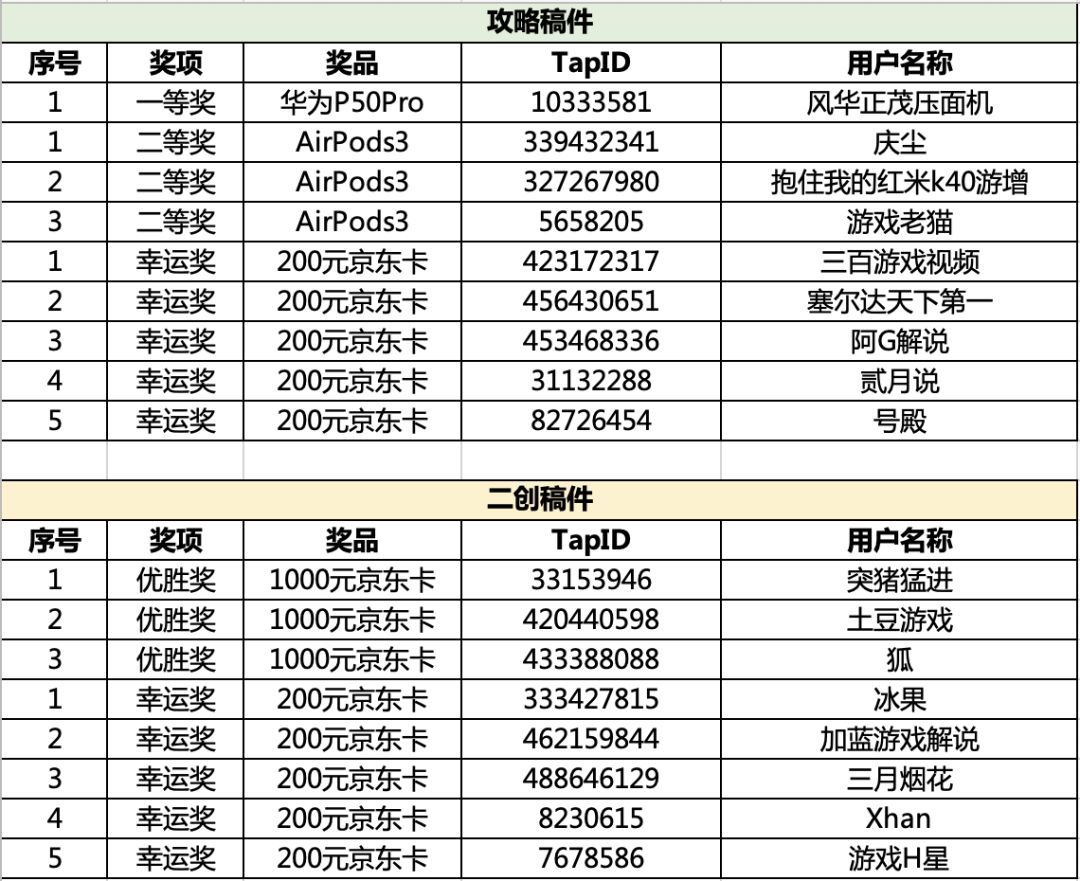 攻略稿件

| 序号 | 奖项 | 奖品 | TapID | 用户名称 |
|---|---|---|---|---|
| 1 | 一等奖 | 华为P50Pro | 10333581 | 风华正茂压面机 |
| 1 | 二等奖 | AirPods3 | 339432341 | 庆尘 |
| 2 | 二等奖 | AirPods3 | 327267980 | 抱住我的红米k40游增 |
| 3 | 二等奖 | AirPods3 | 5658205 | 游戏老猫 |
| 1 | 幸运奖 | 200元京东卡 | 423172317 | 三百游戏视频 |
| 2 | 幸运奖 | 200元京东卡 | 456430651 | 塞尔达天下第一 |
| 3 | 幸运奖 | 200元京东卡 | 453468336 | 阿G解说 |
| 4 | 幸运奖 | 200元京东卡 | 31132288 | 贰月说 |
| 5 | 幸运奖 | 200元京东卡 | 82726454 | 号殿 |

二创稿件

| 序号 | 奖项 | 奖品 | TapID | 用户名称 |
|---|---|---|---|---|
| 1 | 优胜奖 | 1000元京东卡 | 33153946 | 突猪猛进 |
| 2 | 优胜奖 | 1000元京东卡 | 420440598 | 土豆游戏 |
| 3 | 优胜奖 | 1000元京东卡 | 433388088 | 狐 |
| 1 | 幸运奖 | 200元京东卡 | 333427815 | 冰果 |
| 2 | 幸运奖 | 200元京东卡 | 462159844 | 加蓝游戏解说 |
| 3 | 幸运奖 | 200元京东卡 | 488646129 | 三月烟花 |
| 4 | 幸运奖 | 200元京东卡 | 8230615 | Xhan |
| 5 | 幸运奖 | 200元京东卡 | 7678586 | 游戏H星 |